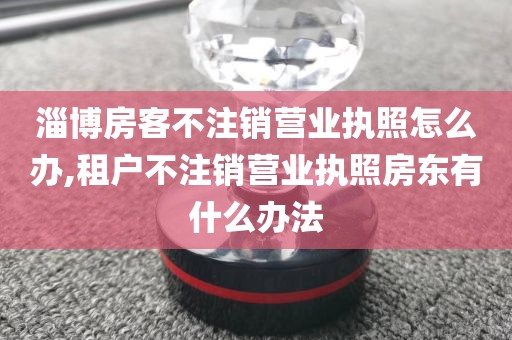 淄博房客不注销营业执照怎么办,租户不注销营业执照房东有什么办法